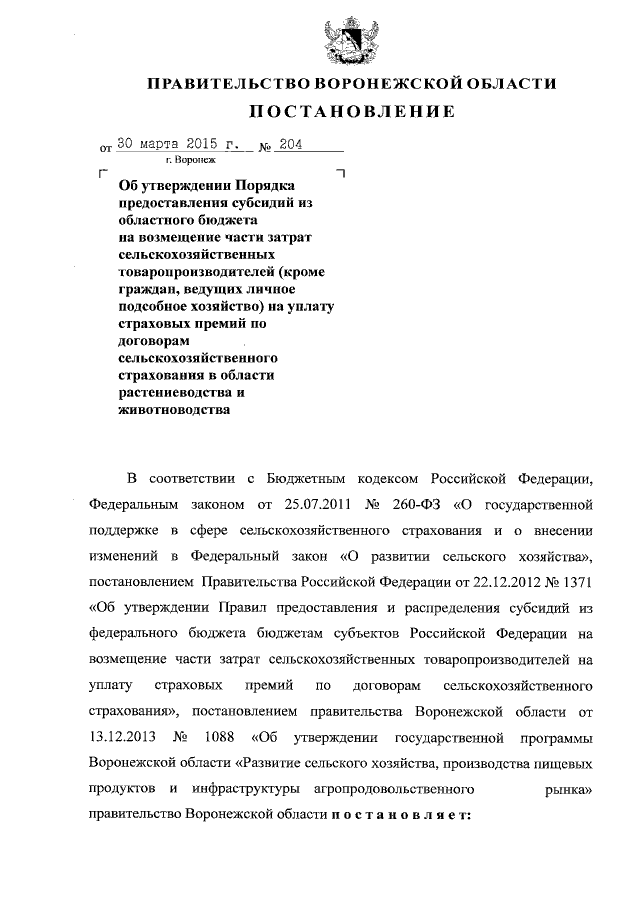 ПРАВИТЕЛЬСТВО ВОРОНЕЖСКОЙ ОБЛАСТИ

ПОСТАНОВЛЕНИЕ

от 30 марта 2015 г. № 204

г. Воронеж

Об утверждении Порядка предоставления субсидий из областного бюджета на возмещение части затрат сельскохозяйственных товаропроизводителей (кроме граждан, ведущих личное подсобное хозяйство) на уплату страховых премий по договорам сельскохозяйственного страхования в области растениеводства и животноводства

В соответствии с Бюджетным кодексом Российской Федерации, Федеральным законом от 25.07.2011 № 260-ФЗ «О государственной поддержке в сфере сельскохозяйственного страхования и о внесении изменений в Федеральный закон «О развитии сельского хозяйства», постановлением Правительства Российской Федерации от 22.12.2012 № 1371 «Об утверждении Правил предоставления и распределения субсидий из федерального бюджета бюджетам субъектов Российской Федерации на возмещение части затрат сельскохозяйственных товаропроизводителей на уплату страховых премий по договорам сельскохозяйственного страхования», постановлением правительства Воронежской области от 13.12.2013 № 1088 «Об утверждении государственной программы Воронежской области «Развитие сельского хозяйства, производства пищевых продуктов и инфраструктуры агропродовольственного рынка» правительство Воронежской области п о с т а н о в л я е т: